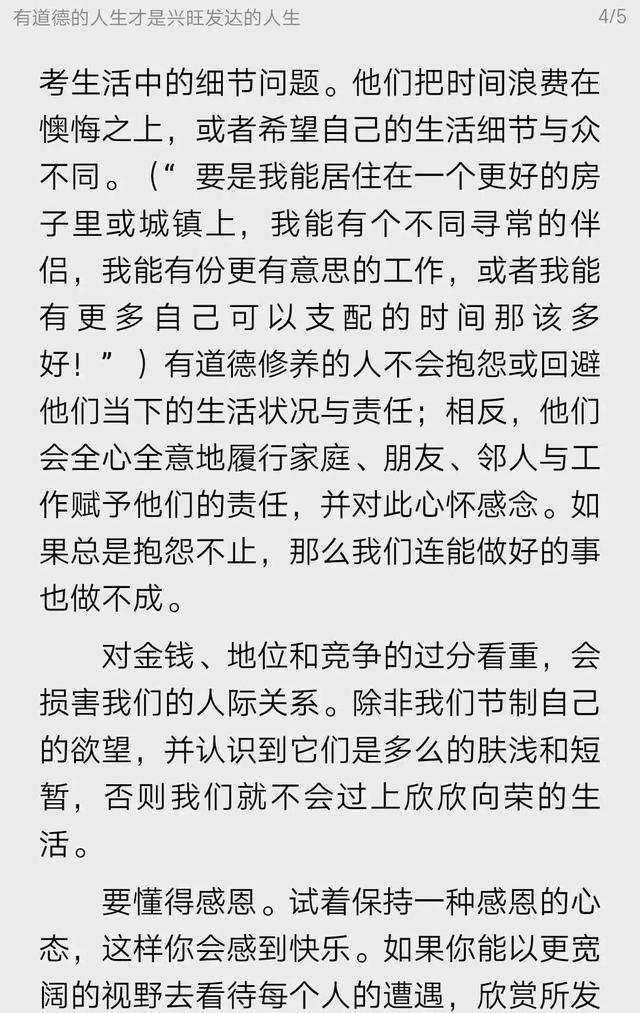 有道德的人生才是兴旺发达的人生 4/5

考生活中的细节问题。他们把时间浪费在懊悔之上，或者希望自己的生活细节与众不同。（“要是我能居住在一个更好的房子里或城镇上，我能有个不同寻常的伴侣，我能有份更有意思的工作，或者我能有更多自己可以支配的时间那该多好！”）有道德修养的人不会抱怨或回避他们当下的生活状况与责任；相反，他们会全心全意地履行家庭、朋友、邻人与工作赋予他们的责任，并对此心怀感念。如果总是抱怨不止，那么我们连能做好的事也做不成。

对金钱、地位和竞争的过分看重，会损害我们的人际关系。除非我们节制自己的欲望，并认识到它们是多么的肤浅和短暂，否则我们就不会过上欣欣向荣的生活。

要懂得感恩。试着保持一种感恩的心态，这样你会感到快乐。如果你能以更宽阔的视野去看待每个人的遭遇，欣赏所发